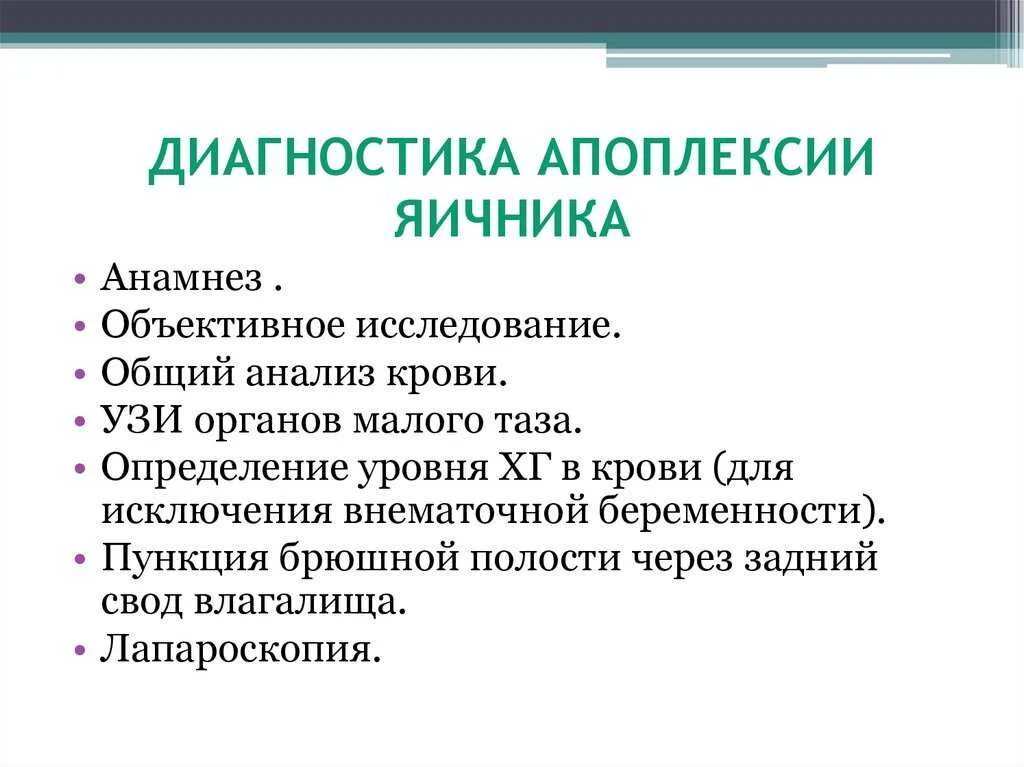 ДИАГНОСТИКА АПОПЛЕКСИИ ЯИЧНИКА

• Анамнез .
• Объективное исследование.
• Общий анализ крови.
• УЗИ органов малого таза.
• Определение уровня ХГ в крови (для исключения внематочной беременности).
• Пункция брюшной полости через задний свод влагалища.
• Лапароскопия.